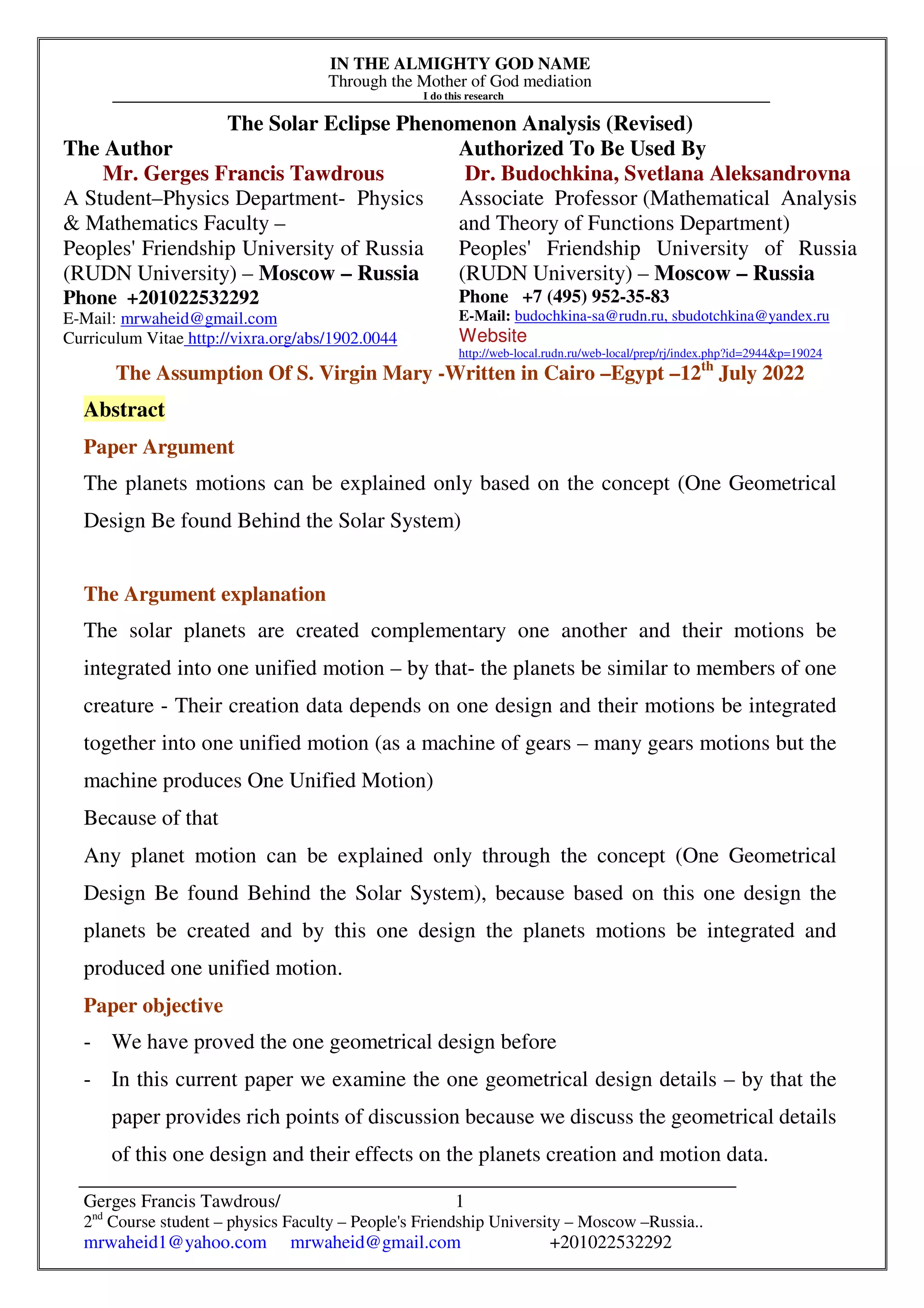 IN THE ALMIGHTY GOD NAME
Through the Mother of God mediation
I do this research

The Solar Eclipse Phenomenon Analysis (Revised)

The Author
Mr. Gerges Francis Tawdrous
A Student–Physics Department- Physics & Mathematics Faculty –
Peoples' Friendship University of Russia (RUDN University) – Moscow – Russia
Phone +201022532292
E-Mail: mrwaheid@gmail.com
Curriculum Vitae http://vixra.org/abs/1902.0044

Authorized To Be Used By
Dr. Budochkina, Svetlana Aleksandrovna
Associate Professor (Mathematical Analysis and Theory of Functions Department)
Peoples' Friendship University of Russia (RUDN University) – Moscow – Russia
Phone +7 (495) 952-35-83
E-Mail: budochkina-sa@rudn.ru, sbudotchkina@yandex.ru
Website
http://web-local.rudn.ru/web-local/prep/rj/index.php?id=2944&p=19024

The Assumption Of S. Virgin Mary -Written in Cairo –Egypt –12$^{th}$ July 2022

Abstract

Paper Argument

The planets motions can be explained only based on the concept (One Geometrical Design Be found Behind the Solar System)

The Argument explanation

The solar planets are created complementary one another and their motions be integrated into one unified motion – by that- the planets be similar to members of one creature - Their creation data depends on one design and their motions be integrated together into one unified motion (as a machine of gears – many gears motions but the machine produces One Unified Motion)

Because of that

Any planet motion can be explained only through the concept (One Geometrical Design Be found Behind the Solar System), because based on this one design the planets be created and by this one design the planets motions be integrated and produced one unified motion.

Paper objective

- We have proved the one geometrical design before
- In this current paper we examine the one geometrical design details – by that the paper provides rich points of discussion because we discuss the geometrical details of this one design and their effects on the planets creation and motion data.

Gerges Francis Tawdrous/ 1
2$^{nd}$ Course student – physics Faculty – People's Friendship University – Moscow –Russia..
mrwaheid1@yahoo.com mrwaheid@gmail.com +201022532292